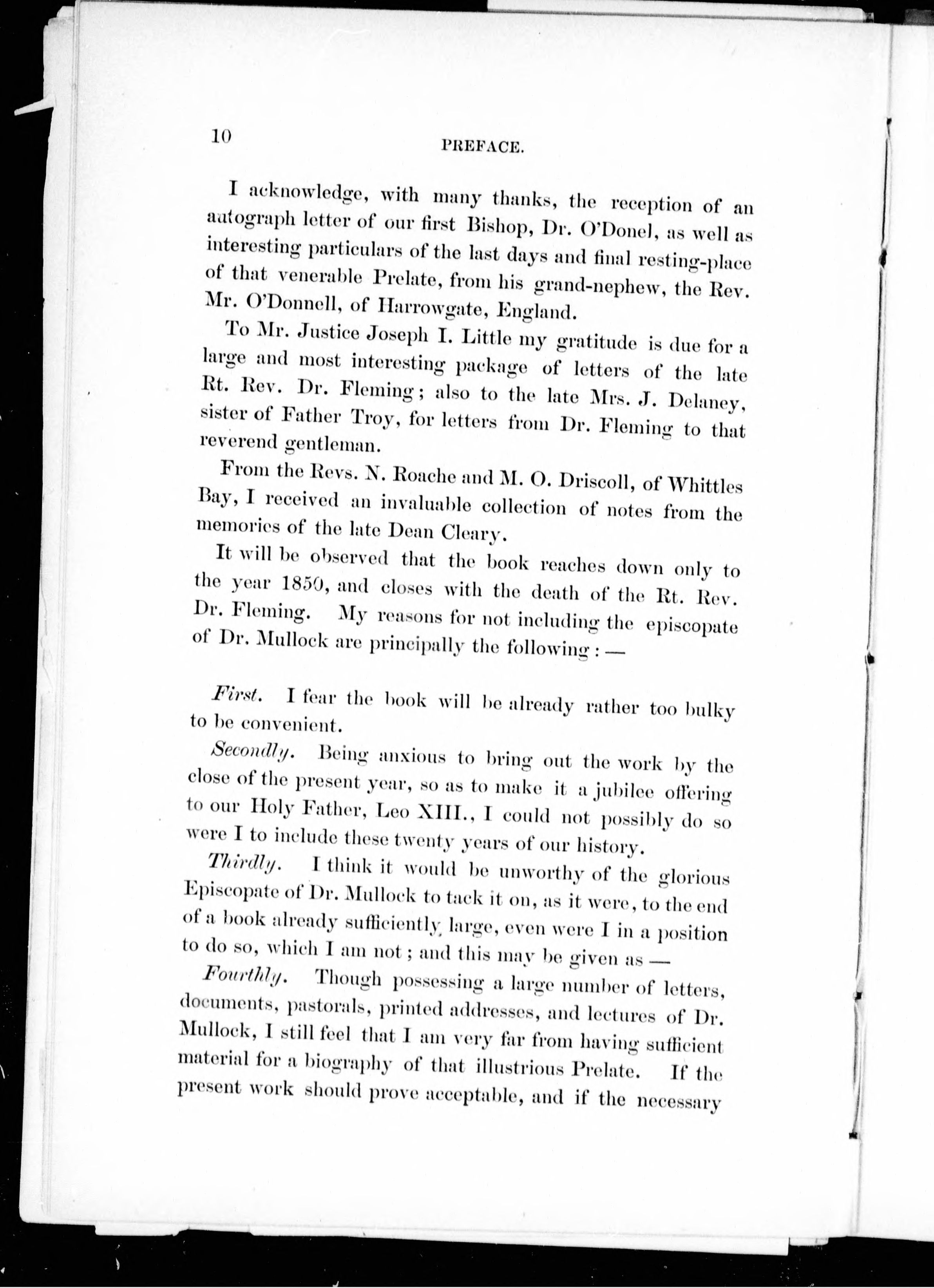 10 PREFACE.

I acknowledge, with many thanks, the reception of an autograph letter of our first Bishop, Dr. O'Donel, as well as interesting particulars of the last days and final resting-place of that venerable Prelate, from his grand-nephew, the Rev. Mr. O'Donnell, of Harrowgate, England.

To Mr. Justice Joseph I. Little my gratitude is due for a large and most interesting package of letters of the late Rt. Rev. Dr. Fleming; also to the late Mrs. J. Delaney, sister of Father Troy, for letters from Dr. Fleming to that reverend gentleman.

From the Revs. N. Roache and M. O. Driscoll, of Whittles Bay, I received an invaluable collection of notes from the memories of the late Dean Cleary.

It will be observed that the book reaches down only to the year 1850, and closes with the death of the Rt. Rev. Dr. Fleming. My reasons for not including the episcopate of Dr. Mullock are principally the following: —

First. I fear the book will be already rather too bulky to be convenient.

Secondly. Being anxious to bring out the work by the close of the present year, so as to make it a jubilee offering to our Holy Father, Leo XIII., I could not possibly do so were I to include these twenty years of our history.

Thirdly. I think it would be unworthy of the glorious Episcopate of Dr. Mullock to tack it on, as it were, to the end of a book already sufficiently large, even were I in a position to do so, which I am not; and this may be given as —

Fourthly. Though possessing a large number of letters, documents, pastorals, printed addresses, and lectures of Dr. Mullock, I still feel that I am very far from having sufficient material for a biography of that illustrious Prelate. If the present work should prove acceptable, and if the necessary